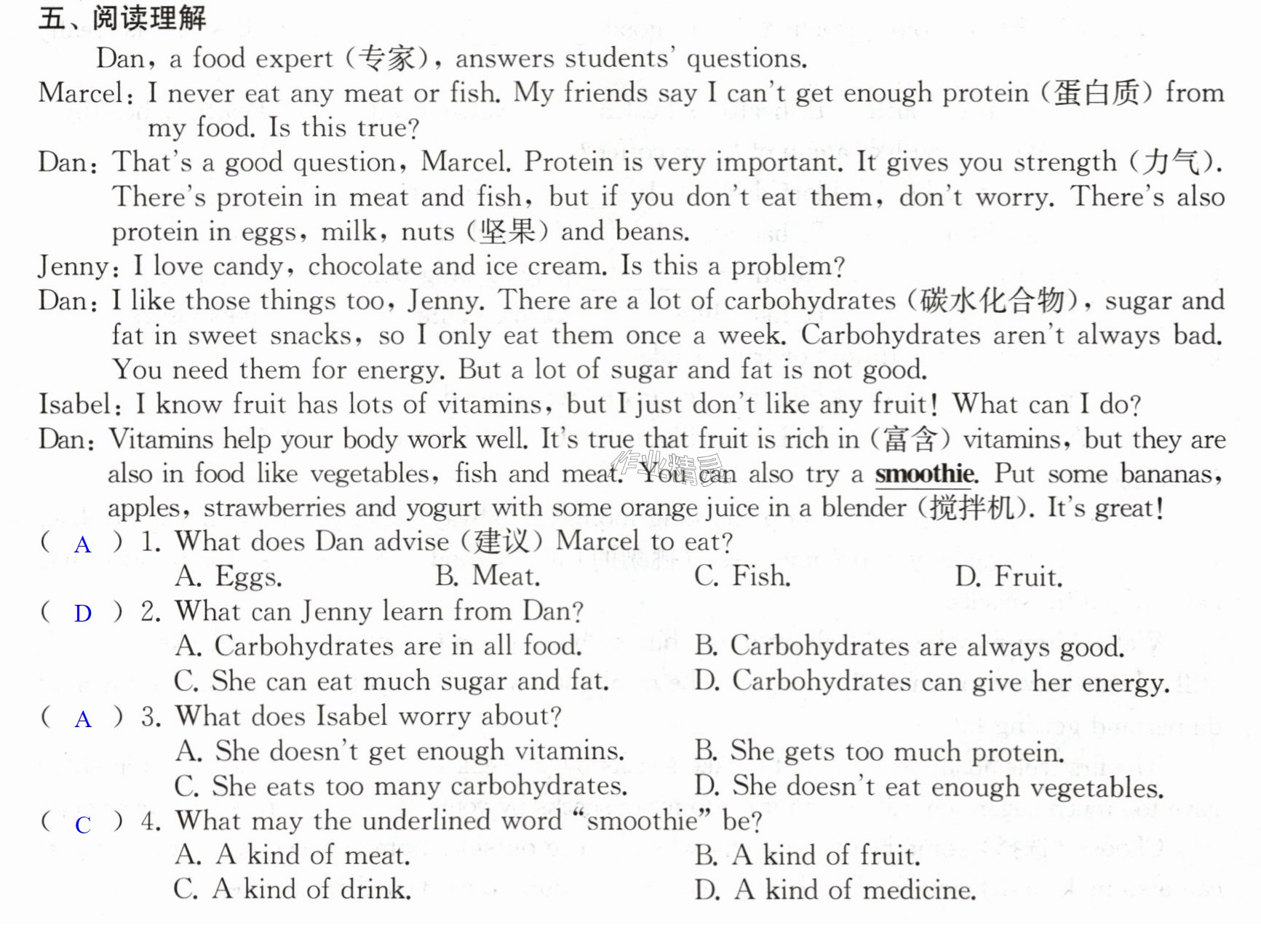 五、阅读理解

Dan, a food expert (专家), answers students' questions.

Marcel: I never eat any meat or fish. My friends say I can't get enough protein (蛋白质) from my food. Is this true?

Dan: That's a good question, Marcel. Protein is very important. It gives you strength (力气). There's protein in meat and fish, but if you don't eat them, don't worry. There's also protein in eggs, milk, nuts (坚果) and beans.

Jenny: I love candy, chocolate and ice cream. Is this a problem?

Dan: I like those things too, Jenny. There are a lot of carbohydrates (碳水化合物), sugar and fat in sweet snacks, so I only eat them once a week. Carbohydrates aren't always bad. You need them for energy. But a lot of sugar and fat is not good.

Isabel: I know fruit has lots of vitamins, but I just don't like any fruit! What can I do?

Dan: Vitamins help your body work well. It's true that fruit is rich in (富含) vitamins, but they are also in food like vegetables, fish and meat. You can also try a smoothie. Put some bananas, apples, strawberries and yogurt with some orange juice in a blender (搅拌机). It's great!

( A ) 1. What does Dan advise (建议) Marcel to eat?
A. Eggs. B. Meat. C. Fish. D. Fruit.

( D ) 2. What can Jenny learn from Dan?
A. Carbohydrates are in all food. B. Carbohydrates are always good.
C. She can eat much sugar and fat. D. Carbohydrates can give her energy.

( A ) 3. What does Isabel worry about?
A. She doesn't get enough vitamins. B. She gets too much protein.
C. She eats too many carbohydrates. D. She doesn't eat enough vegetables.

( C ) 4. What may the underlined word "smoothie" be?
A. A kind of meat. B. A kind of fruit.
C. A kind of drink. D. A kind of medicine.

作业精灵